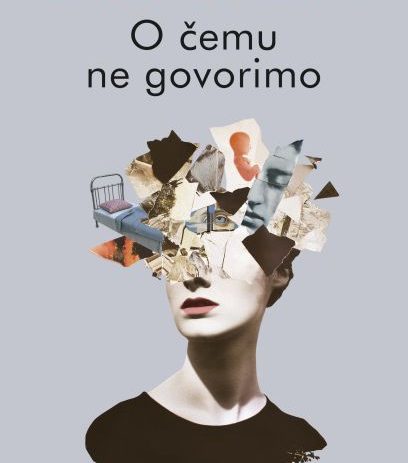 O čemu
ne govorimo